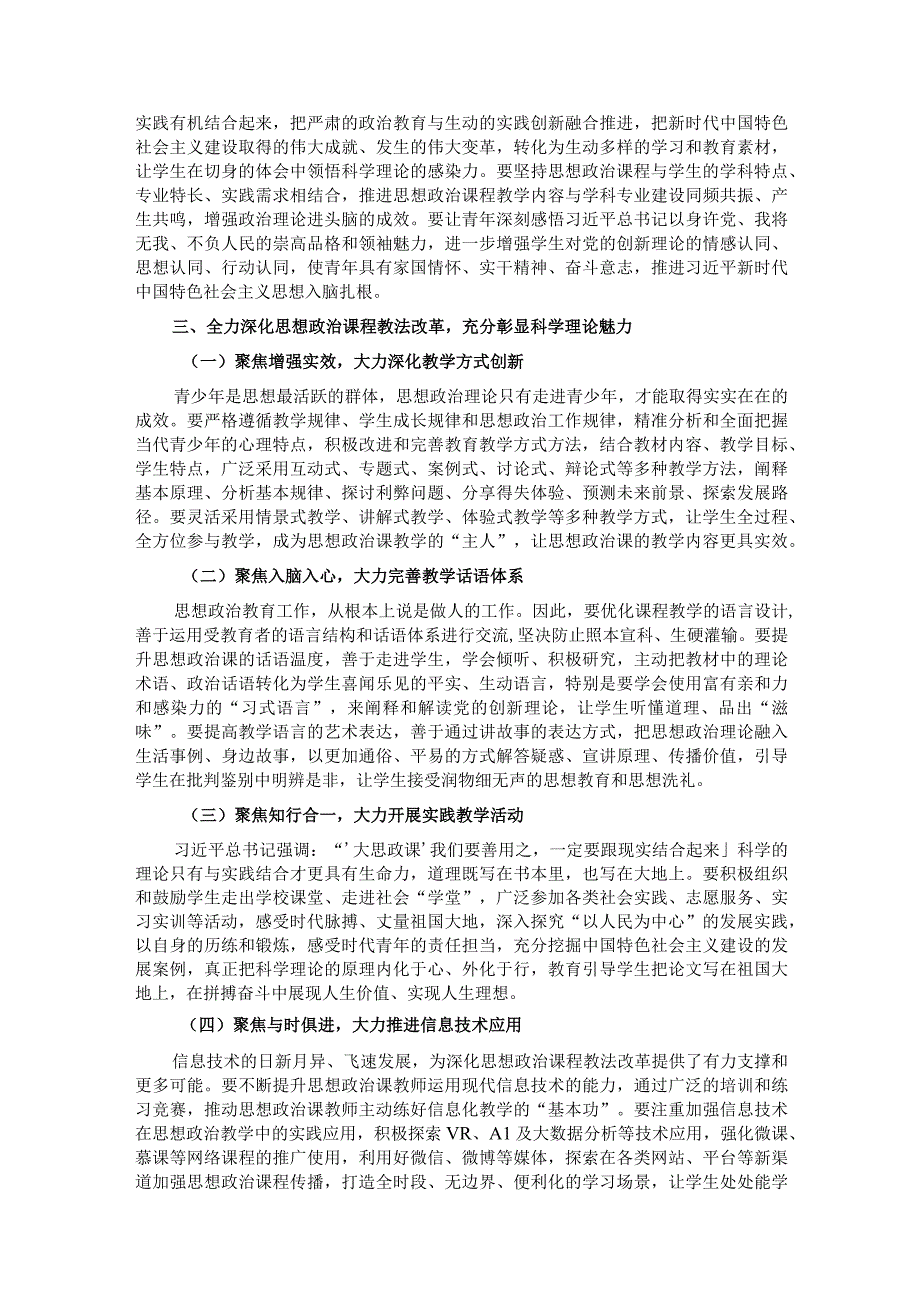 实践有机结合起来，把严肃的政治教育与生动的实践创新融合推进，把新时代中国特色社会主义建设取得的伟大成就、发生的伟大变革，转化为生动多样的学习和教育素材，让学生在切身的体会中领悟科学理论的感染力。要坚持思想政治课程与学生的学科特点、专业特长、实践需求相结合，推进思想政治课程教学内容与学科专业建设同频共振、产生共鸣，增强政治理论进头脑的成效。要让青年深刻感悟习近平总书记以身许党、我将无我、不负人民的崇高品格和领袖魅力，进一步增强学生对党的创新理论的情感认同、思想认同、行动认同，使青年具有家国情怀、实干精神、奋斗意志，推进习近平新时代中国特色社会主义思想入脑扎根。

三、全力深化思想政治课程教法改革，充分彰显科学理论魅力

（一）聚焦增强实效，大力深化教学方式创新

青少年是思想最活跃的群体，思想政治理论只有走进青少年，才能取得实实在在的成效。要严格遵循教学规律、学生成长规律和思想政治工作规律，精准分析和全面把握当代青少年的心理特点，积极改进和完善教育教学方式方法，结合教材内容、教学目标、学生特点，广泛采用互动式、专题式、案例式、讨论式、辩论式等多种教学方法，阐释基本原理、分析基本规律、探讨利弊问题、分享得失体验、预测未来前景、探索发展路径。要灵活采用情景式教学、讲解式教学、体验式教学等多种教学方式，让学生全过程、全方位参与教学，成为思想政治课教学的“主人”，让思想政治课的教学内容更具实效。

（二）聚焦入脑入心，大力完善教学话语体系

思想政治教育工作，从根本上说是做人的工作。因此，要优化课程教学的语言设计，善于运用受教育者的语言结构和话语体系进行交流，坚决防止照本宣科、生硬灌输。要提升思想政治课的话语温度，善于走进学生，学会倾听、积极研究，主动把教材中的理论术语、政治话语转化为学生喜闻乐见的平实、生动语言，特别是要学会使用富有亲和力和感染力的“习式语言”，来阐释和解读党的创新理论，让学生听懂道理、品出“滋味”。要提高教学语言的艺术表达，善于通过讲故事的表达方式，把思想政治理论融入生活事例、身边故事，以更加通俗、平易的方式解答疑惑、宣讲原理、传播价值，引导学生在批判鉴别中明辨是非，让学生接受润物细无声的思想教育和思想洗礼。

（三）聚焦知行合一，大力开展实践教学活动

习近平总书记强调：“’大思政课’我们要善用之，一定要跟现实结合起来」科学的理论只有与实践结合才更具有生命力，道理既写在书本里，也写在大地上。要积极组织和鼓励学生走出学校课堂、走进社会“学堂”，广泛参加各类社会实践、志愿服务、实习实训等活动，感受时代脉搏、丈量祖国大地，深入探究“以人民为中心”的发展实践，以自身的历练和锻炼，感受时代青年的责任担当，充分挖掘中国特色社会主义建设的发展案例，真正把科学理论的原理内化于心、外化于行，教育引导学生把论文写在祖国大地上，在拼搏奋斗中展现人生价值、实现人生理想。

（四）聚焦与时俱进，大力推进信息技术应用

信息技术的日新月异、飞速发展，为深化思想政治课程教法改革提供了有力支撑和更多可能。要不断提升思想政治课教师运用现代信息技术的能力，通过广泛的培训和练习竞赛，推动思想政治课教师主动练好信息化教学的“基本功”。要注重加强信息技术在思想政治教学中的实践应用，积极探索VR、A1及大数据分析等技术应用，强化微课、慕课等网络课程的推广使用，利用好微信、微博等媒体，探索在各类网站、平台等新渠道加强思想政治课程传播，打造全时段、无边界、便利化的学习场景，让学生处处能学